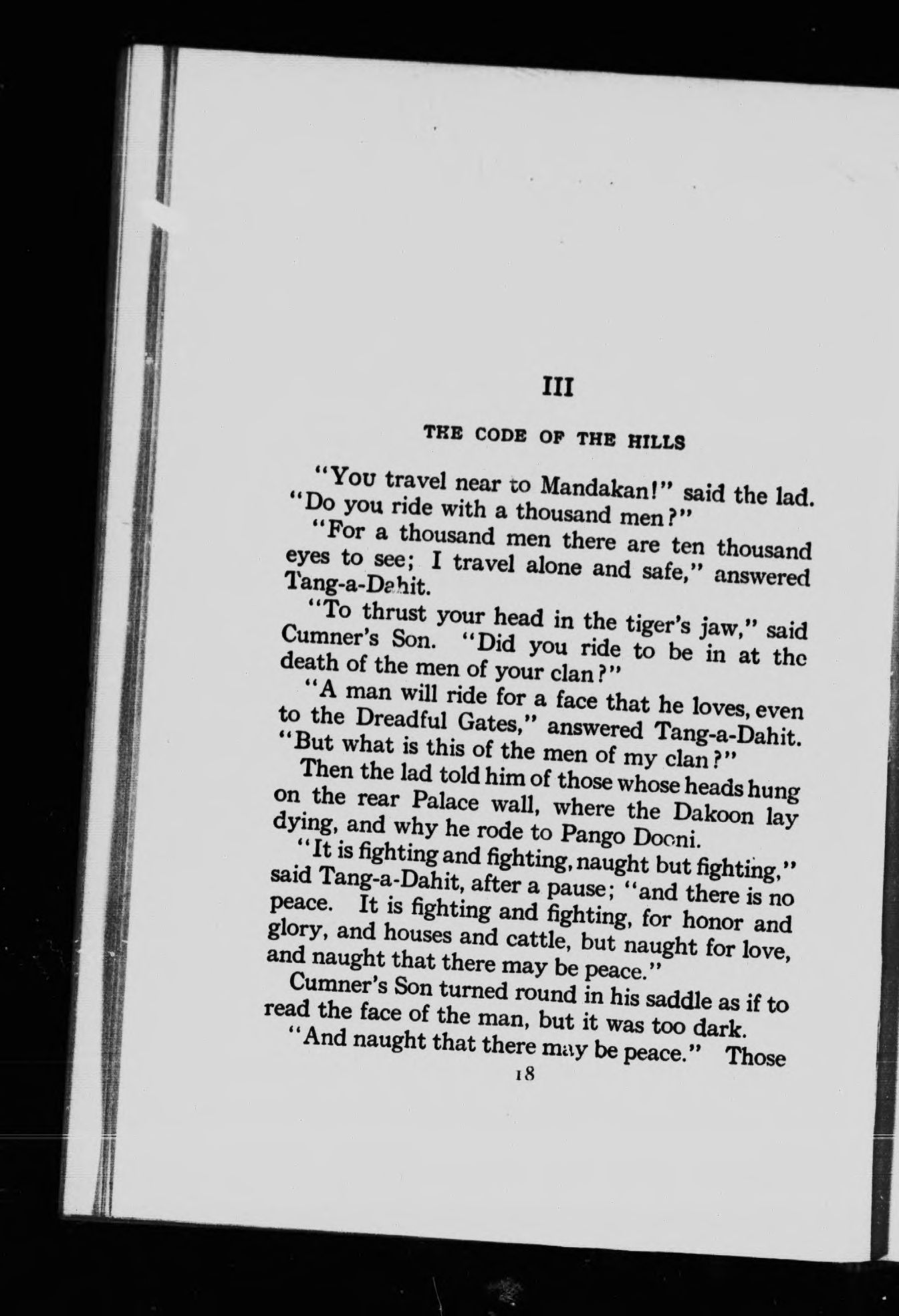 III

THE CODE OF THE HILLS

"You travel near to Mandakan!" said the lad. "Do you ride with a thousand men?"

"For a thousand men there are ten thousand eyes to see; I travel alone and safe," answered Tang-a-Dahit.

"To thrust your head in the tiger's jaw," said Cumner's Son. "Did you ride to be in at the death of the men of your clan?"

"A man will ride for a face that he loves, even to the Dreadful Gates," answered Tang-a-Dahit. "But what is this of the men of my clan?"

Then the lad told him of those whose heads hung on the rear Palace wall, where the Dakoon lay dying, and why he rode to Pango Dooni.

"It is fighting and fighting, naught but fighting," said Tang-a-Dahit, after a pause; "and there is no peace. It is fighting and fighting, for honor and glory, and houses and cattle, but naught for love, and naught that there may be peace."

Cumner's Son turned round in his saddle as if to read the face of the man, but it was too dark.

"And naught that there may be peace." Those

18